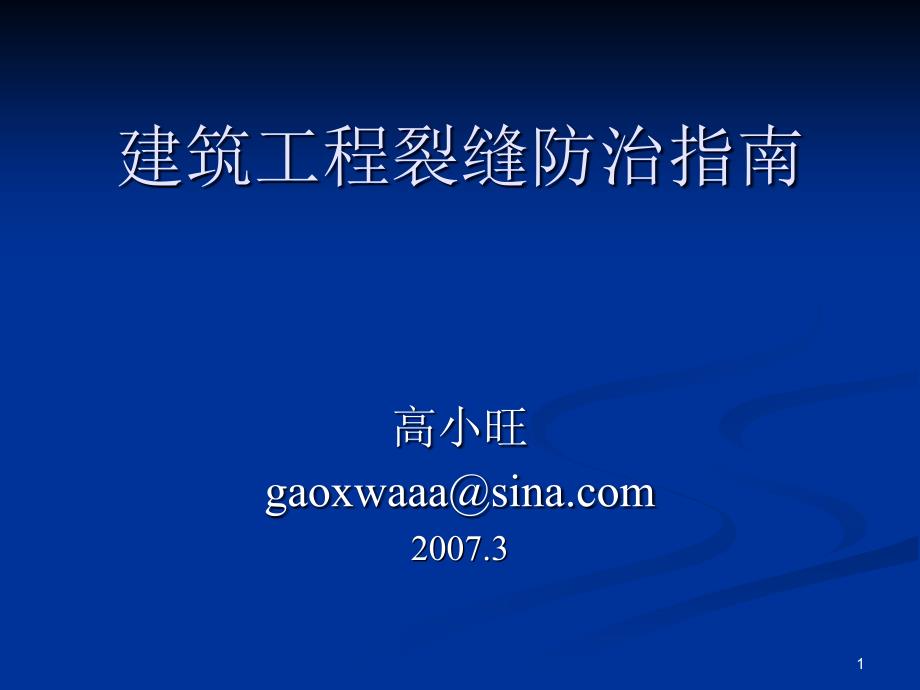 建筑工程裂缝防治指南

高小旺
gaoxwaaa@sina.com
2007.3

1